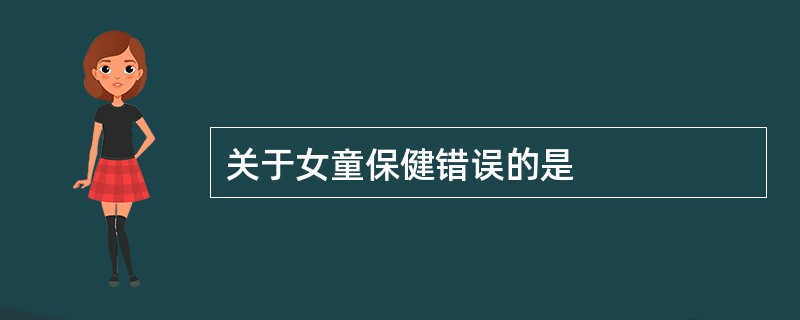 关于女童保健错误的是